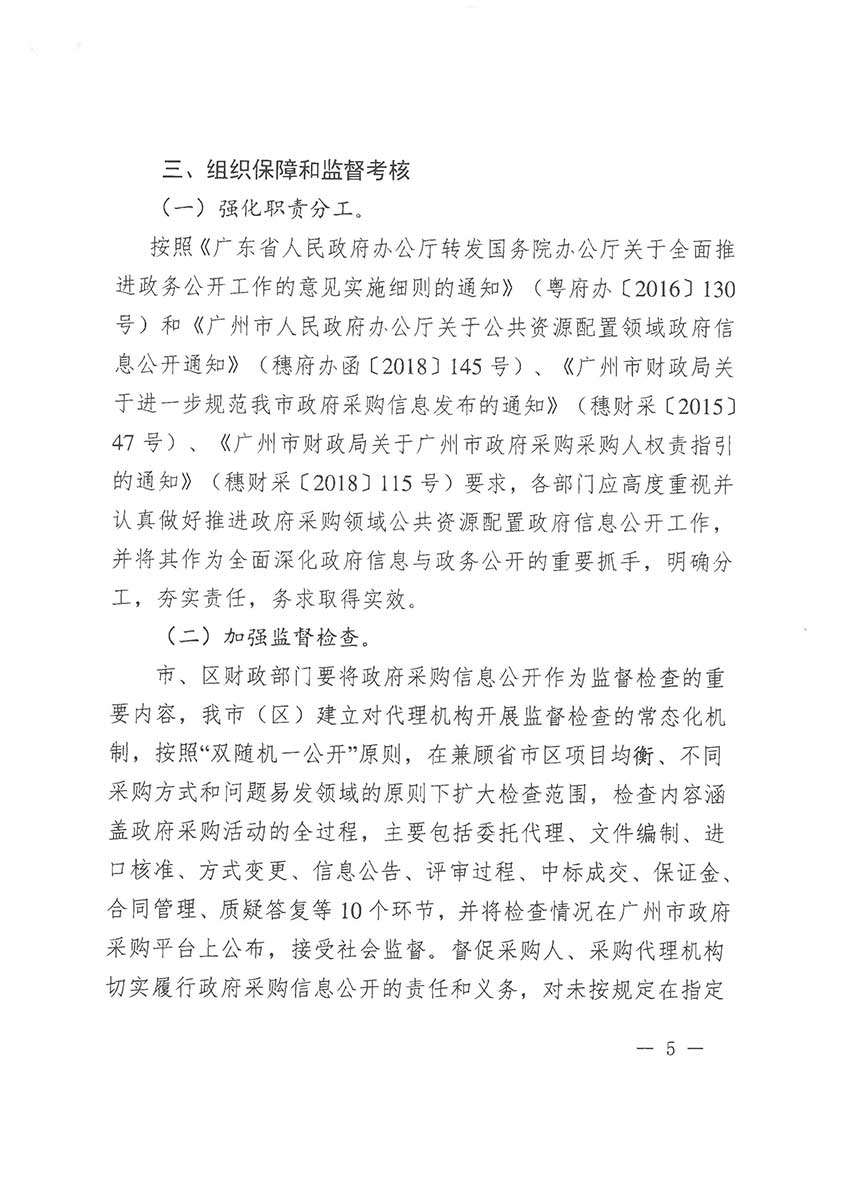 三、组织保障和监督考核

（一）强化职责分工。

按照《广东省人民政府办公厅转发国务院办公厅关于全面推进政务公开工作的意见实施细则的通知》（粤府办〔2016〕130号）和《广州市人民政府办公厅关于公共资源配置领域政府信息公开通知》（穗府办函〔2018〕145号）、《广州市财政局关于进一步规范我市政府采购信息发布的通知》（穗财采〔2015〕47号）、《广州市财政局关于广州市政府采购采购人权责指引的通知》（穗财采〔2018〕115号）要求，各部门应高度重视并认真做好推进政府采购领域公共资源配置政府信息公开工作，并将其作为全面深化政府信息与政务公开的重要抓手，明确分工，夯实责任，务求取得实效。

（二）加强监督检查。

市、区财政部门要将政府采购信息公开作为监督检查的重要内容，我市（区）建立对代理机构开展监督检查的常态化机制，按照“双随机一公开”原则，在兼顾省市区项目均衡、不同采购方式和问题易发领域的原则下扩大检查范围，检查内容涵盖政府采购活动的全过程，主要包括委托代理、文件编制、进口核准、方式变更、信息公告、评审过程、中标成交、保证金、合同管理、质疑答复等10个环节，并将检查情况在广州市政府采购平台上公布，接受社会监督。督促采购人、采购代理机构切实履行政府采购信息公开的责任和义务，对未按规定在指定

— 5 —